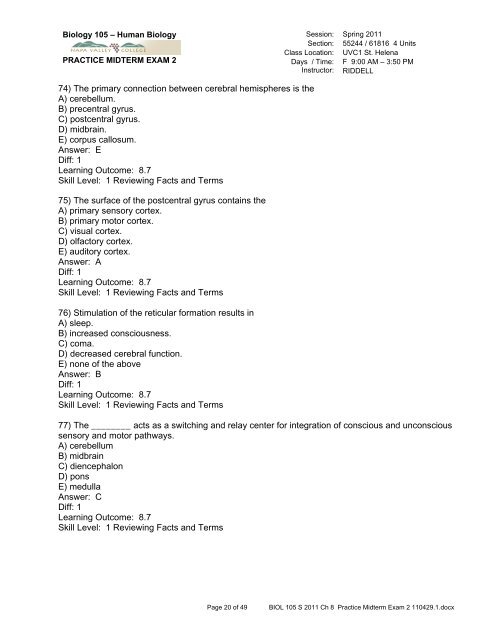 Biology 105 – Human Biology
NAPA VALLEY COLLEGE
PRACTICE MIDTERM EXAM 2

Session: Spring 2011
Section: 55244 / 61816 4 Units
Class Location: UVC1 St. Helena
Days / Time: F 9:00 AM – 3:50 PM
Instructor: RIDDELL

74) The primary connection between cerebral hemispheres is the
A) cerebellum.
B) precentral gyrus.
C) postcentral gyrus.
D) midbrain.
E) corpus callosum.
Answer: E
Diff: 1
Learning Outcome: 8.7
Skill Level: 1 Reviewing Facts and Terms

75) The surface of the postcentral gyrus contains the
A) primary sensory cortex.
B) primary motor cortex.
C) visual cortex.
D) olfactory cortex.
E) auditory cortex.
Answer: A
Diff: 1
Learning Outcome: 8.7
Skill Level: 1 Reviewing Facts and Terms

76) Stimulation of the reticular formation results in
A) sleep.
B) increased consciousness.
C) coma.
D) decreased cerebral function.
E) none of the above
Answer: B
Diff: 1
Learning Outcome: 8.7
Skill Level: 1 Reviewing Facts and Terms

77) The ________ acts as a switching and relay center for integration of conscious and unconscious sensory and motor pathways.
A) cerebellum
B) midbrain
C) diencephalon
D) pons
E) medulla
Answer: C
Diff: 1
Learning Outcome: 8.7
Skill Level: 1 Reviewing Facts and Terms

Page 20 of 49 BIOL 105 S 2011 Ch 8 Practice Midterm Exam 2 110429.1.docx